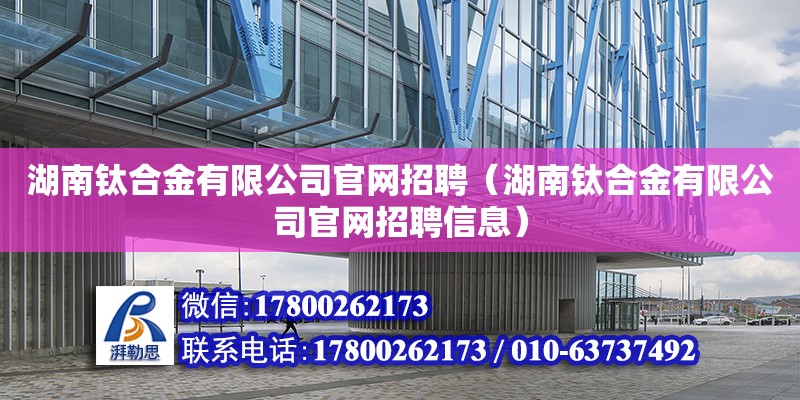 湖南钛合金有限公司官网招聘（湖南钛合金有限公司官网招聘信息）

湃勒思

微信:17800262173

联系电话:17800262173 / 010-63737492